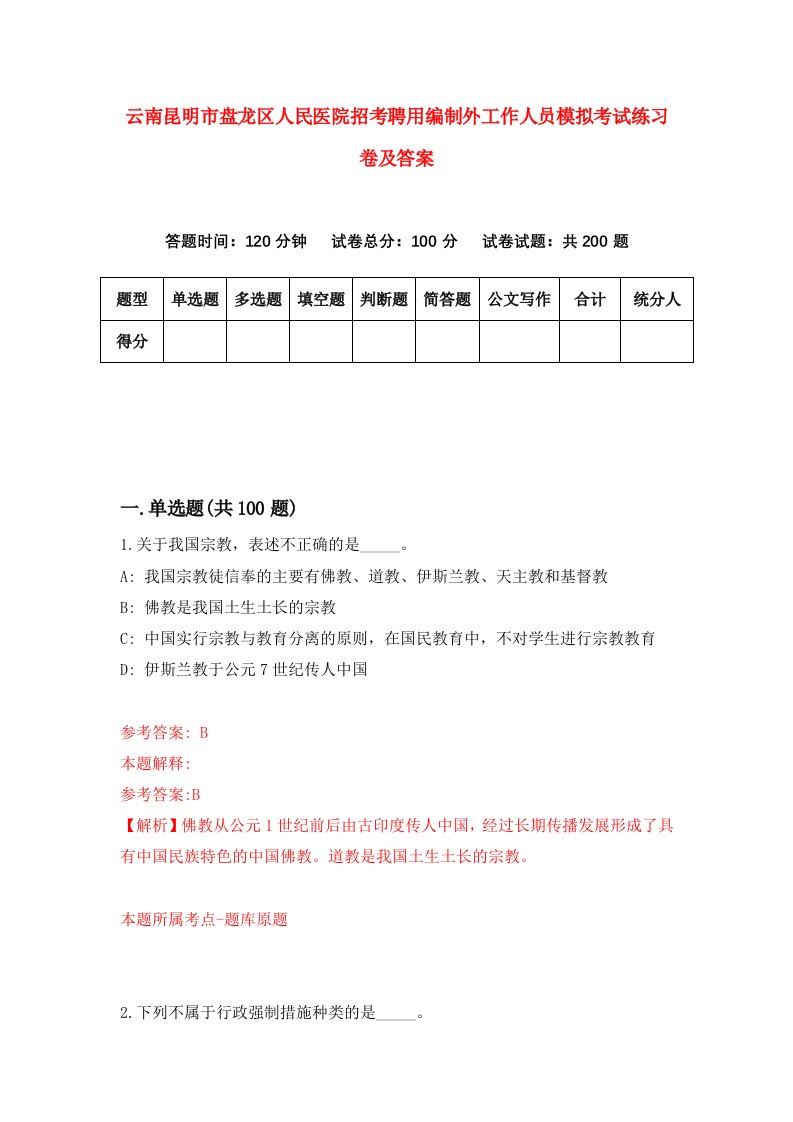 云南昆明市盘龙区人民医院招考聘用编制外工作人员模拟考试练习卷及答案

答题时间：120 分钟　试卷总分：100 分　试卷试题：共 200 题

| 题型 | 单选题 | 多选题 | 填空题 | 判断题 | 简答题 | 公文写作 | 合计 | 统分人 |
|---|---|---|---|---|---|---|---|---|
| 得分 | | | | | | | | |

一.单选题(共 100 题)

1.关于我国宗教，表述不正确的是_____。

A: 我国宗教徒信奉的主要有佛教、道教、伊斯兰教、天主教和基督教

B: 佛教是我国土生土长的宗教

C: 中国实行宗教与教育分离的原则，在国民教育中，不对学生进行宗教教育

D: 伊斯兰教于公元 7 世纪传人中国

参考答案: B

本题解释:

参考答案:B

【解析】佛教从公元 1 世纪前后由古印度传人中国，经过长期传播发展形成了具有中国民族特色的中国佛教。道教是我国土生土长的宗教。

本题所属考点-题库原题

2.下列不属于行政强制措施种类的是_____。